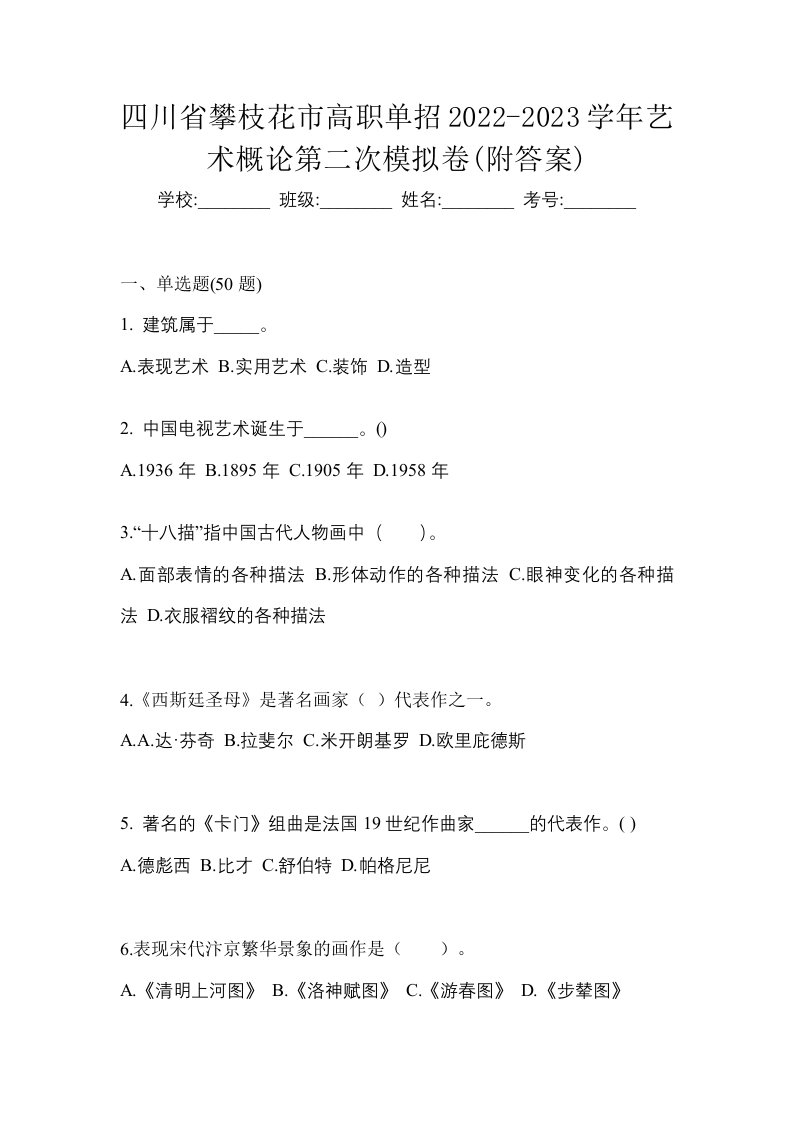 四川省攀枝花市高职单招2022-2023学年艺术概论第二次模拟卷(附答案)

学校:________ 班级:________ 姓名:________ 考号:________

一、单选题(50 题)

1. 建筑属于_____。

A.表现艺术 B.实用艺术 C.装饰 D.造型

2. 中国电视艺术诞生于______。()

A.1936 年 B.1895 年 C.1905 年 D.1958 年

3.“十八描”指中国古代人物画中（　　）。

A.面部表情的各种描法 B.形体动作的各种描法 C.眼神变化的各种描法 D.衣服褶纹的各种描法

4.《西斯廷圣母》是著名画家（ ）代表作之一。

A.A.达·芬奇 B.拉斐尔 C.米开朗基罗 D.欧里庇德斯

5. 著名的《卡门》组曲是法国 19 世纪作曲家______的代表作。( )

A.德彪西 B.比才 C.舒伯特 D.帕格尼尼

6.表现宋代汴京繁华景象的画作是（　　）。

A.《清明上河图》 B.《洛神赋图》 C.《游春图》 D.《步辇图》